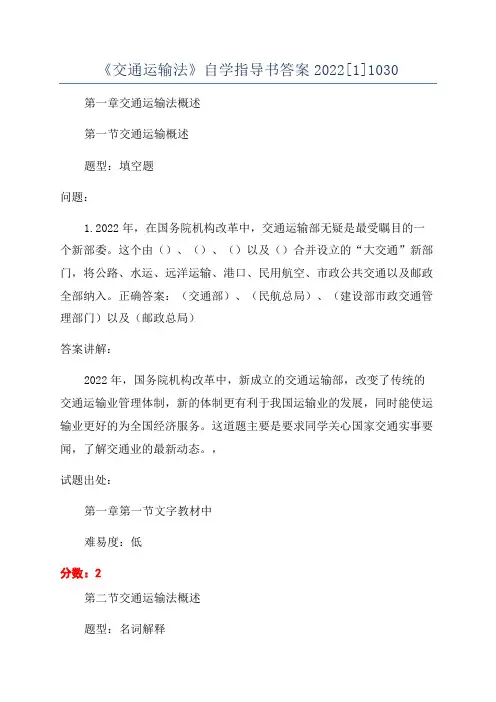 《交通运输法》自学指导书答案 2022[1]1030

第一章交通运输法概述

第一节交通运输概述

题型：填空题

问题：

1.2022 年，在国务院机构改革中，交通运输部无疑是最受瞩目的一个新部委。这个由（）、（）、（）以及（）合并设立的“大交通”新部门，将公路、水运、远洋运输、港口、民用航空、市政公共交通以及邮政全部纳入。正确答案：（交通部）、（民航总局）、（建设部市政交通管理部门）以及（邮政总局）

答案讲解：

2022 年，国务院机构改革中，新成立的交通运输部，改变了传统的交通运输业管理体制，新的体制更有利于我国运输业的发展，同时能使运输业更好的为全国经济服务。这道题主要是要求同学关心国家交通实事要闻，了解交通业的最新动态。，

试题出处：

第一章第一节文字教材中

难易度：低

分数：2

第二节交通运输法概述

题型：名词解释